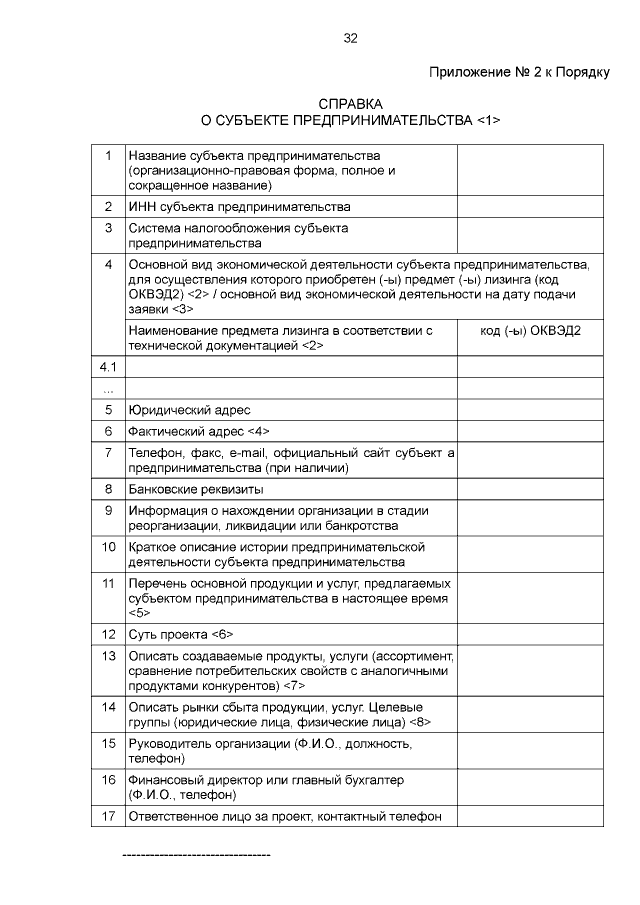 32

Приложение № 2 к Порядку

СПРАВКА
О СУБЪЕКТЕ ПРЕДПРИНИМАТЕЛЬСТВА <1>

| | | |
|---|---|---|
| 1 | Название субъекта предпринимательства (организационно-правовая форма, полное и сокращенное название) | |
| 2 | ИНН субъекта предпринимательства | |
| 3 | Система налогообложения субъекта предпринимательства | |
| 4 | Основной вид экономической деятельности субъекта предпринимательства, для осуществления которого приобретен (-ы) предмет (-ы) лизинга (код ОКВЭД2) <2> / основной вид экономической деятельности на дату подачи заявки <3> | |
| | Наименование предмета лизинга в соответствии с технической документацией <2> | код (-ы) ОКВЭД2 |
| 4.1 | | |
| ... | | |
| 5 | Юридический адрес | |
| 6 | Фактический адрес <4> | |
| 7 | Телефон, факс, e-mail, официальный сайт субъект а предпринимательства (при наличии) | |
| 8 | Банковские реквизиты | |
| 9 | Информация о нахождении организации в стадии реорганизации, ликвидации или банкротства | |
| 10 | Краткое описание истории предпринимательской деятельности субъекта предпринимательства | |
| 11 | Перечень основной продукции и услуг, предлагаемых субъектом предпринимательства в настоящее время <5> | |
| 12 | Суть проекта <6> | |
| 13 | Описать создаваемые продукты, услуги (ассортимент, сравнение потребительских свойств с аналогичными продуктами конкурентов) <7> | |
| 14 | Описать рынки сбыта продукции, услуг. Целевые группы (юридические лица, физические лица) <8> | |
| 15 | Руководитель организации (Ф.И.О., должность, телефон) | |
| 16 | Финансовый директор или главный бухгалтер (Ф.И.О., телефон) | |
| 17 | Ответственное лицо за проект, контактный телефон | |

--------------------------------